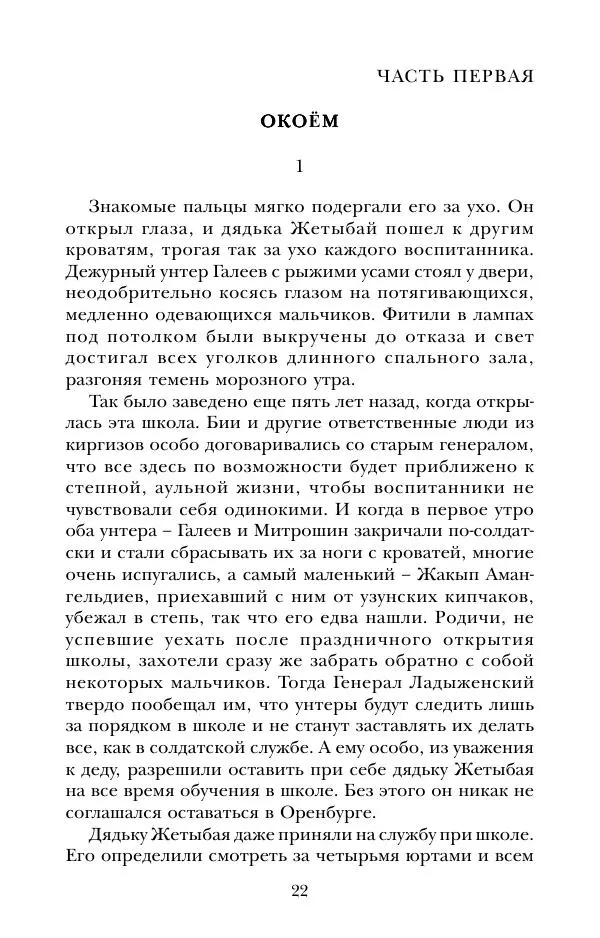 ЧАСТЬ ПЕРВАЯ

ОКОЁМ

1

Знакомые пальцы мягко подергали его за ухо. Он открыл глаза, и дядька Жетыбай пошел к другим кроватям, трогая так за ухо каждого воспитанника. Дежурный унтер Галеев с рыжими усами стоял у двери, неодобрительно косясь глазом на потягивающихся, медленно одевающихся мальчиков. Фитили в лампах под потолком были выкручены до отказа и свет достигал всех уголков длинного спального зала, разгоняя темень морозного утра.

Так было заведено еще пять лет назад, когда открылась эта школа. Бии и другие ответственные люди из киргизов особо договаривались со старым генералом, что все здесь по возможности будет приближено к степной, аульной жизни, чтобы воспитанники не чувствовали себя одинокими. И когда в первое утро оба унтера – Галеев и Митрошин закричали по-солдатски и стали сбрасывать их за ноги с кроватей, многие очень испугались, а самый маленький – Жакып Амангельдиев, приехавший с ним от узунских кипчаков, убежал в степь, так что его едва нашли. Родичи, не успевшие уехать после праздничного открытия школы, захотели сразу же забрать обратно с собой некоторых мальчиков. Тогда Генерал Ладыженский твердо пообещал им, что унтеры будут следить лишь за порядком в школе и не станут заставлять их делать все, как в солдатской службе. А ему особо, из уважения к деду, разрешили оставить при себе дядьку Жетыбая на все время обучения в школе. Без этого он никак не соглашался оставаться в Оренбурге.

Дядьку Жетыбая даже приняли на службу при школе. Его определили смотреть за четырьмя юртами и всем

22